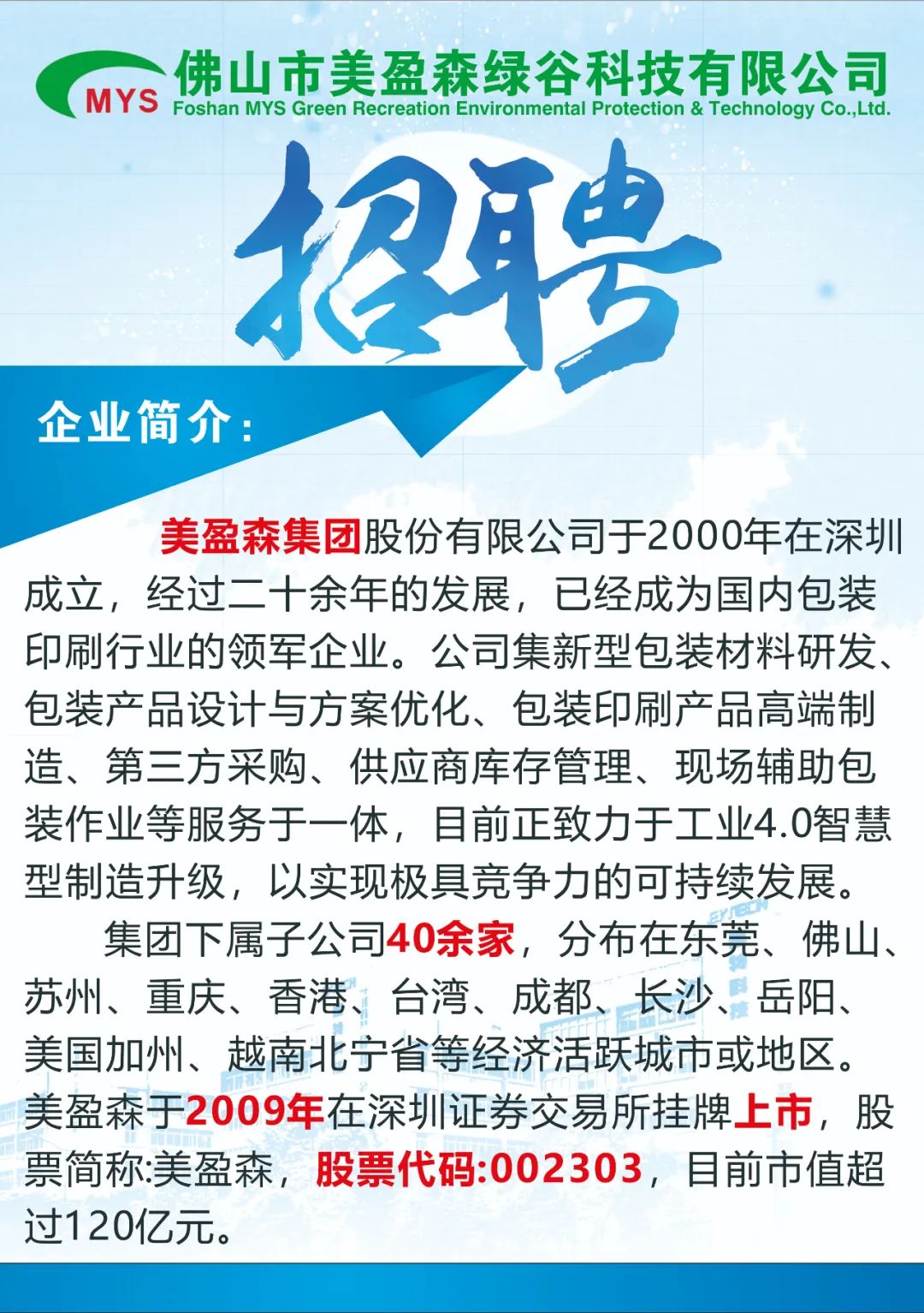 MYS
佛山市美盈森绿谷科技有限公司
Foshan MYS Green Recreation Environmental Protection & Technology Co.,Ltd.

招聘

企业简介:

美盈森集团股份有限公司于2000年在深圳成立，经过二十余年的发展，已经成为国内包装印刷行业的领军企业。公司集新型包装材料研发、包装产品设计与方案优化、包装印刷产品高端制造、第三方采购、供应商库存管理、现场辅助包装作业等服务于一体，目前正致力于工业4.0智慧型制造升级，以实现极具竞争力的可持续发展。

集团下属子公司40余家，分布在东莞、佛山、苏州、重庆、香港、台湾、成都、长沙、岳阳、美国加州、越南北宁省等经济活跃城市或地区。美盈森于2009年在深圳证券交易所挂牌上市，股票简称:美盈森，股票代码:002303，目前市值超过120亿元。